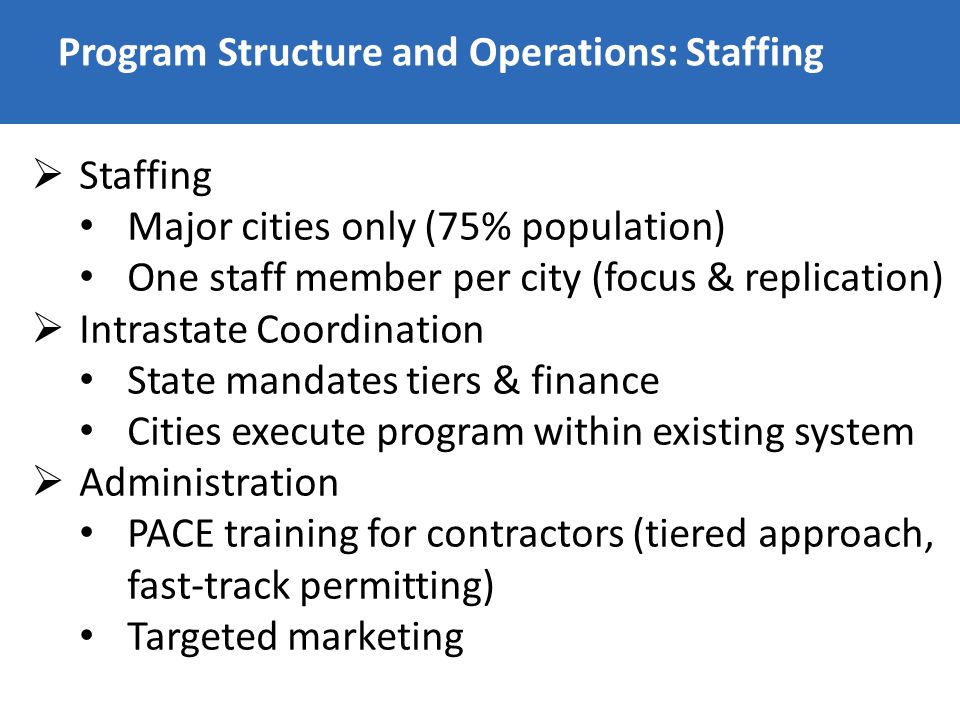 Program Structure and Operations: Staffing

➢ Staffing
• Major cities only (75% population)
• One staff member per city (focus & replication)
➢ Intrastate Coordination
• State mandates tiers & finance
• Cities execute program within existing system
➢ Administration
• PACE training for contractors (tiered approach, fast-track permitting)
• Targeted marketing